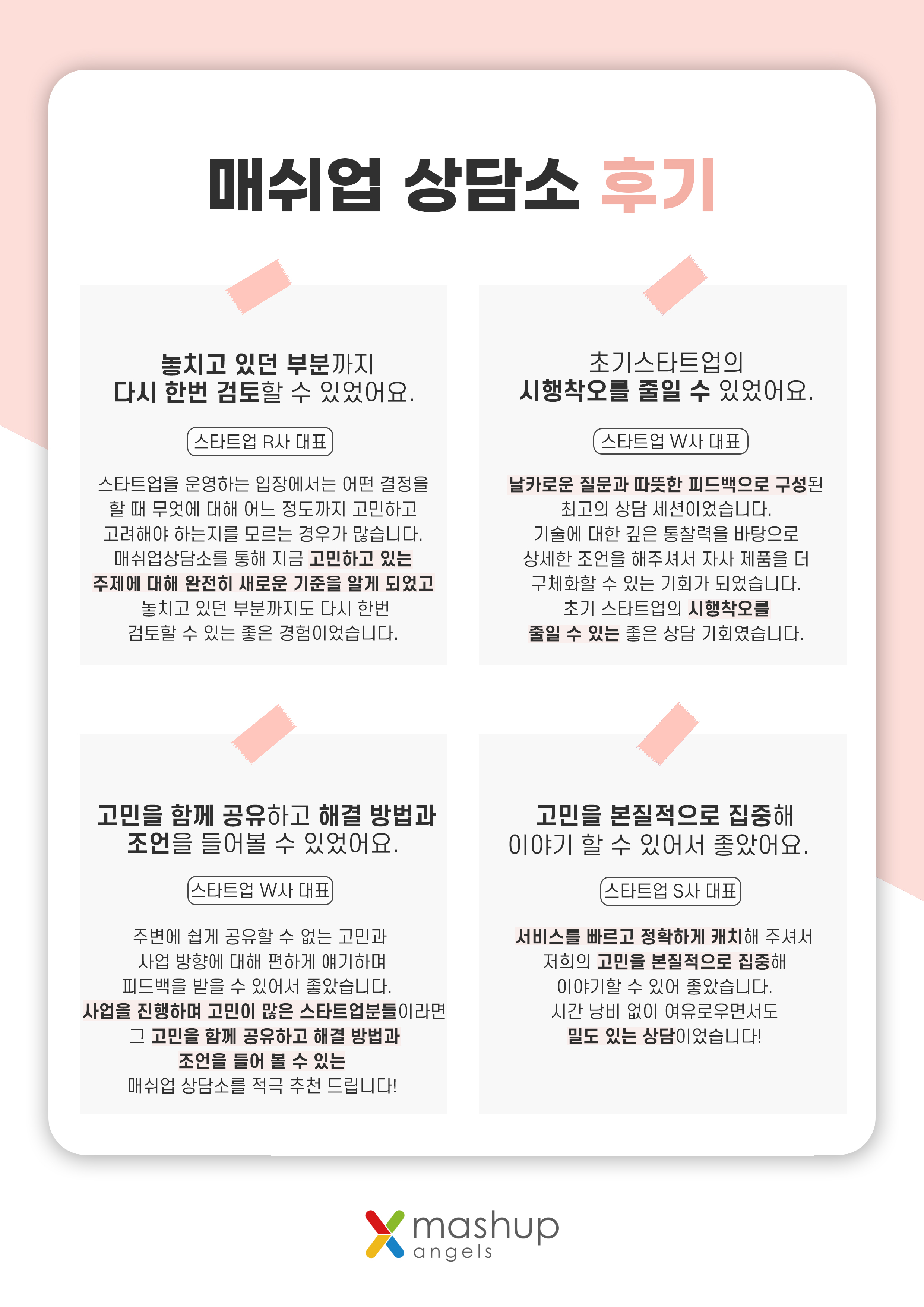 매쉬업 상담소 후기

놓치고 있던 부분까지
다시 한번 검토할 수 있었어요.

스타트업 R사 대표

스타트업을 운영하는 입장에서는 어떤 결정을 할 때 무엇에 대해 어느 정도까지 고민하고 고려해야 하는지를 모르는 경우가 많습니다. 매쉬업상담소를 통해 지금 고민하고 있는 주제에 대해 완전히 새로운 기준을 알게 되었고 놓치고 있던 부분까지도 다시 한번 검토할 수 있는 좋은 경험이었습니다.

초기스타트업의
시행착오를 줄일 수 있었어요.

스타트업 W사 대표

날카로운 질문과 따뜻한 피드백으로 구성된 최고의 상담 세션이었습니다. 기술에 대한 깊은 통찰력을 바탕으로 상세한 조언을 해주셔서 자사 제품을 더 구체화할 수 있는 기회가 되었습니다. 초기 스타트업의 시행착오를 줄일 수 있는 좋은 상담 기회였습니다.

고민을 함께 공유하고 해결 방법과
조언을 들어볼 수 있었어요.

스타트업 W사 대표

주변에 쉽게 공유할 수 없는 고민과 사업 방향에 대해 편하게 얘기하며 피드백을 받을 수 있어서 좋았습니다. 사업을 진행하며 고민이 많은 스타트업분들이라면 그 고민을 함께 공유하고 해결 방법과 조언을 들어 볼 수 있는 매쉬업 상담소를 적극 추천 드립니다!

고민을 본질적으로 집중해
이야기 할 수 있어서 좋았어요.

스타트업 S사 대표

서비스를 빠르고 정확하게 캐치해 주셔서 저희의 고민을 본질적으로 집중해 이야기할 수 있어 좋았습니다. 시간 낭비 없이 여유로우면서도 밀도 있는 상담이었습니다!

mashup
angels